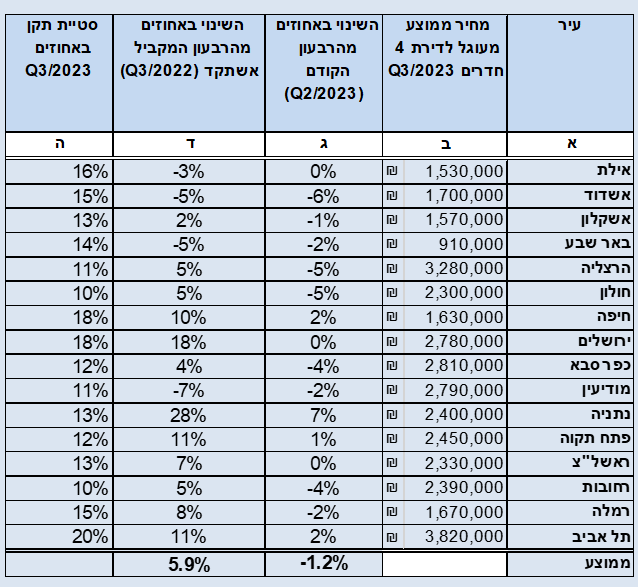 | עיר | מחיר ממוצע מעוגל לדירת 4 חדרים Q3/2023 | השינוי באחוזים מהרבעון הקודם (Q2/2023) | השינוי באחוזים מהרבעון המקביל אשתקד (Q3/2022) | סטיית תקן באחוזים Q3/2023 |
|---|---|---|---|---|
| א | ב | ג | ד | ה |
| אילת | ₪ 1,530,000 | 0% | -3% | 16% |
| אשדוד | ₪ 1,700,000 | -6% | -5% | 15% |
| אשקלון | ₪ 1,570,000 | -1% | 2% | 13% |
| באר שבע | ₪ 910,000 | -2% | -5% | 14% |
| הרצליה | ₪ 3,280,000 | -5% | 5% | 11% |
| חולון | ₪ 2,300,000 | -5% | 5% | 10% |
| חיפה | ₪ 1,630,000 | 2% | 10% | 18% |
| ירושלים | ₪ 2,780,000 | 0% | 18% | 18% |
| כפר סבא | ₪ 2,810,000 | -4% | 4% | 12% |
| מודיעין | ₪ 2,790,000 | -2% | -7% | 11% |
| נתניה | ₪ 2,400,000 | 7% | 28% | 13% |
| פתח תקוה | ₪ 2,450,000 | 1% | 11% | 12% |
| ראשל"צ | ₪ 2,330,000 | 0% | 7% | 13% |
| רחובות | ₪ 2,390,000 | -4% | 5% | 10% |
| רמלה | ₪ 1,670,000 | -2% | 8% | 15% |
| תל אביב | ₪ 3,820,000 | 2% | 11% | 20% |
| ממוצע | | -1.2% | 5.9% | |